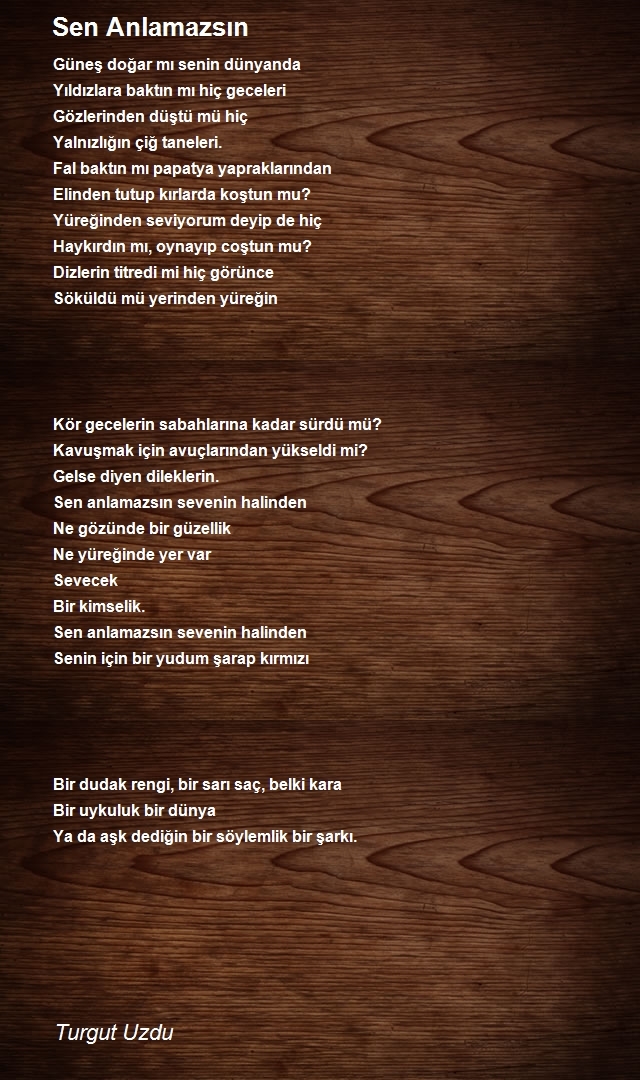 Sen Anlamazsın

Güneş doğar mı senin dünyanda
Yıldızlara baktın mı hiç geceleri
Gözlerinden düştü mü hiç
Yalnızlığın çiğ taneleri.
Fal baktın mı papatya yapraklarından
Elinden tutup kırlarda koştun mu?
Yüreğinden seviyorum deyip de hiç
Haykırdın mı, oynayıp coştun mu?
Dizlerin titredi mi hiç görünce
Söküldü mü yerinden yüreğin

Kör gecelerin sabahlarına kadar sürdü mü?
Kavuşmak için avuçlarından yükseldi mi?
Gelse diyen dileklerin.
Sen anlamazsın sevenin halinden
Ne gözünde bir güzellik
Ne yüreğinde yer var
Sevecek
Bir kimselik.
Sen anlamazsın sevenin halinden
Senin için bir yudum şarap kırmızı

Bir dudak rengi, bir sarı saç, belki kara
Bir uykuluk bir dünya
Ya da aşk dediğin bir söylemlik bir şarkı.

Turgut Uzdu